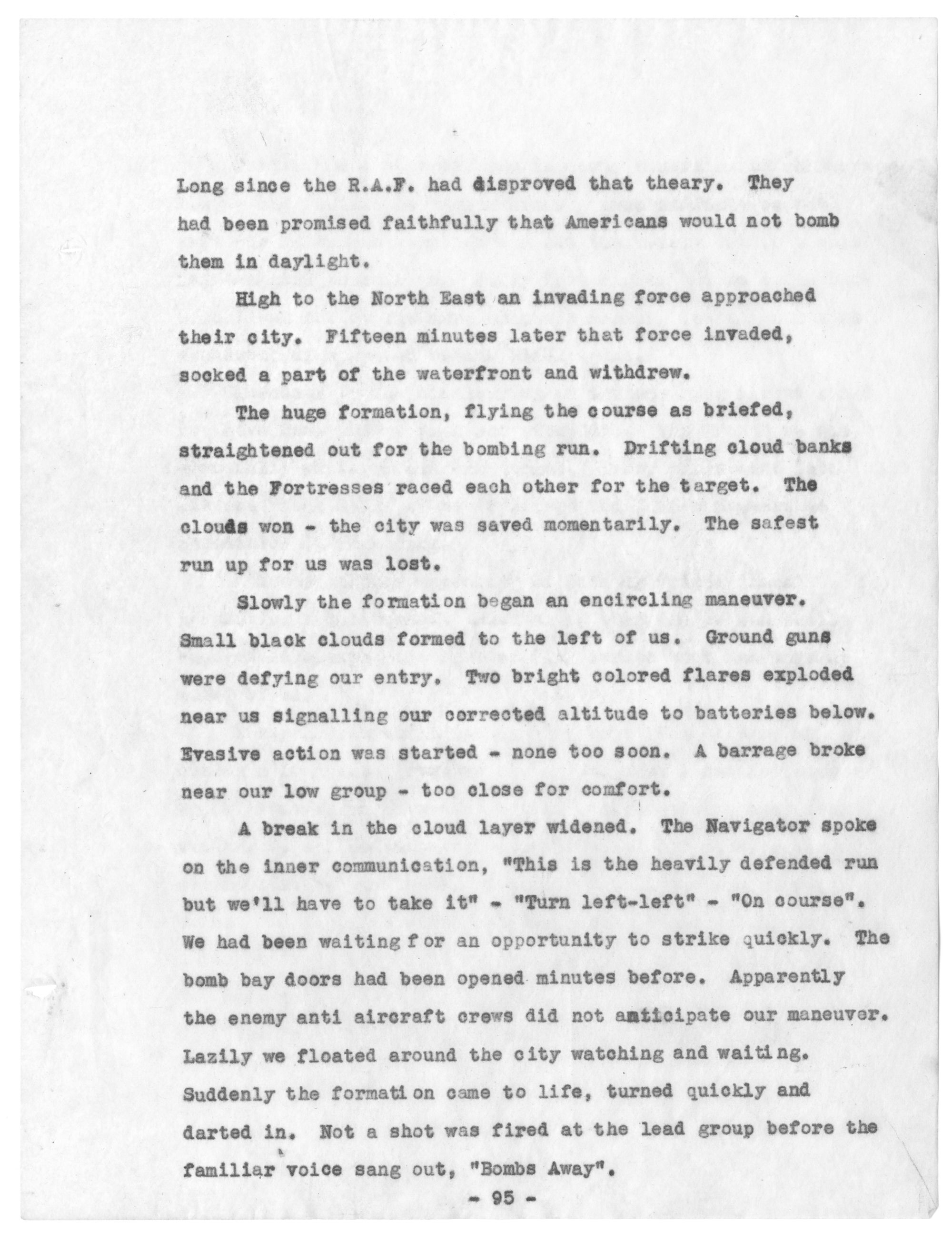 Long since the R.A.F. had disproved that theary. They had been promised faithfully that Americans would not bomb them in daylight.

High to the North East an invading force approached their city. Fifteen minutes later that force invaded, socked a part of the waterfront and withdrew.

The huge formation, flying the course as briefed, straightened out for the bombing run. Drifting cloud banks and the Fortresses raced each other for the target. The clouds won - the city was saved momentarily. The safest run up for us was lost.

Slowly the formation began an encircling maneuver. Small black clouds formed to the left of us. Ground guns were defying our entry. Two bright colored flares exploded near us signalling our corrected altitude to batteries below. Evasive action was started - none too soon. A barrage broke near our low group - too close for comfort.

A break in the cloud layer widened. The Navigator spoke on the inner communication, "This is the heavily defended run but we'll have to take it" - "Turn left-left" - "On course". We had been waiting for an opportunity to strike quickly. The bomb bay doors had been opened minutes before. Apparently the enemy anti aircraft crews did not anticipate our maneuver. Lazily we floated around the city watching and waiting. Suddenly the formation came to life, turned quickly and darted in. Not a shot was fired at the lead group before the familiar voice sang out, "Bombs Away".

- 95 -